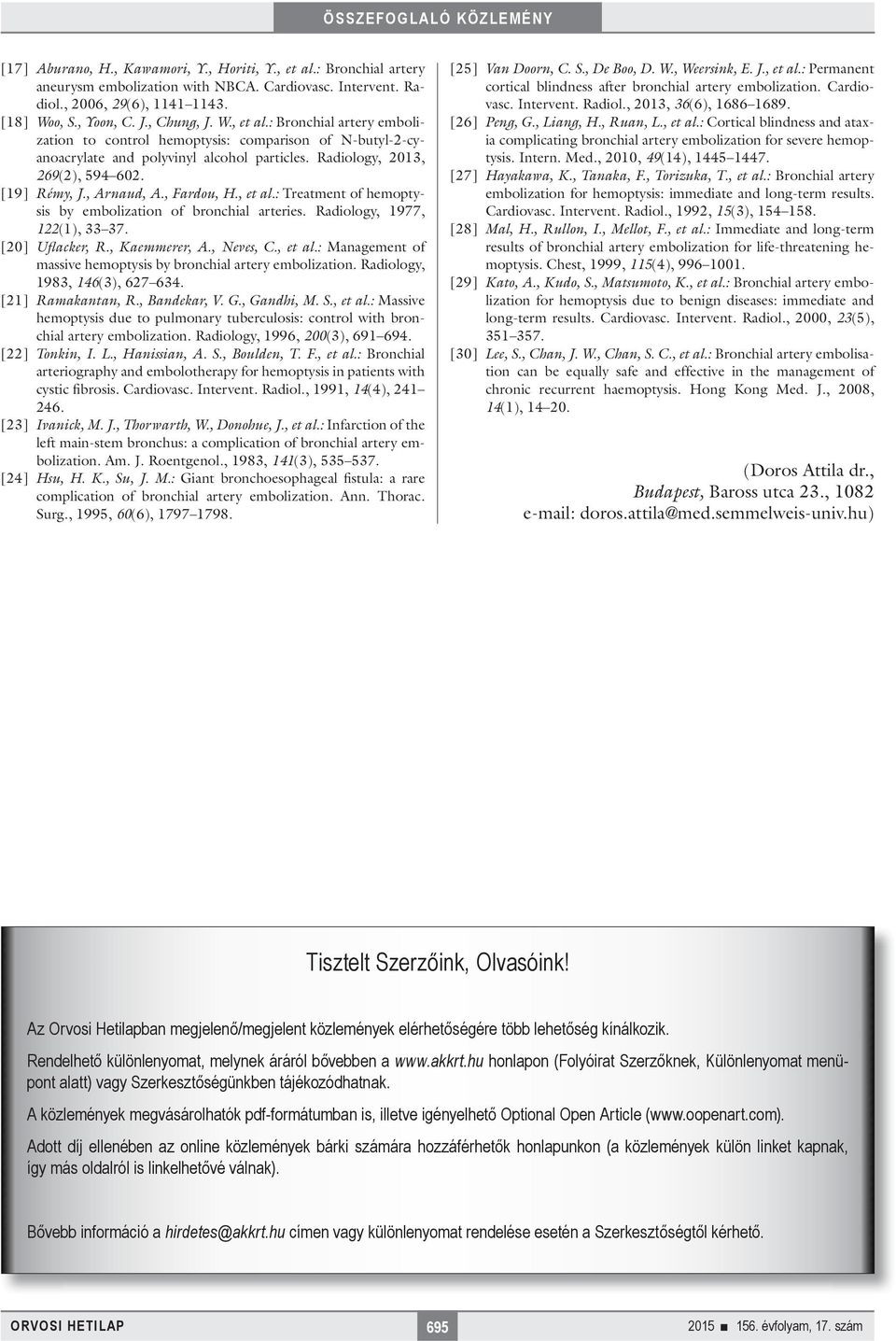 ÖSSZEFOGLALÓ KÖZLEMÉNY

[17] Aburano, H., Kawamori, Y., Horiti, Y., et al.: Bronchial artery aneurysm embolization with NBCA. Cardiovasc. Intervent. Radiol., 2006, 29(6), 1141–1143.

[18] Woo, S., Yoon, C. J., Chung, J. W., et al.: Bronchial artery embolization to control hemoptysis: comparison of N-butyl-2-cyanoacrylate and polyvinyl alcohol particles. Radiology, 2013, 269(2), 594–602.

[19] Rémy, J., Arnaud, A., Fardou, H., et al.: Treatment of hemoptysis by embolization of bronchial arteries. Radiology, 1977, 122(1), 33–37.

[20] Uflacker, R., Kaemmerer, A., Neves, C., et al.: Management of massive hemoptysis by bronchial artery embolization. Radiology, 1983, 146(3), 627–634.

[21] Ramakantan, R., Bandekar, V. G., Gandhi, M. S., et al.: Massive hemoptysis due to pulmonary tuberculosis: control with bronchial artery embolization. Radiology, 1996, 200(3), 691–694.

[22] Tonkin, I. L., Hanissian, A. S., Boulden, T. F., et al.: Bronchial arteriography and embolotherapy for hemoptysis in patients with cystic fibrosis. Cardiovasc. Intervent. Radiol., 1991, 14(4), 241–246.

[23] Ivanick, M. J., Thorwarth, W., Donohue, J., et al.: Infarction of the left main-stem bronchus: a complication of bronchial artery embolization. Am. J. Roentgenol., 1983, 141(3), 535–537.

[24] Hsu, H. K., Su, J. M.: Giant bronchoesophageal fistula: a rare complication of bronchial artery embolization. Ann. Thorac. Surg., 1995, 60(6), 1797–1798.

[25] Van Doorn, C. S., De Boo, D. W., Weersink, E. J., et al.: Permanent cortical blindness after bronchial artery embolization. Cardiovasc. Intervent. Radiol., 2013, 36(6), 1686–1689.

[26] Peng, G., Liang, H., Ruan, L., et al.: Cortical blindness and ataxia complicating bronchial artery embolization for severe hemoptysis. Intern. Med., 2010, 49(14), 1445–1447.

[27] Hayakawa, K., Tanaka, F., Torizuka, T., et al.: Bronchial artery embolization for hemoptysis: immediate and long-term results. Cardiovasc. Intervent. Radiol., 1992, 15(3), 154–158.

[28] Mal, H., Rullon, I., Mellot, F., et al.: Immediate and long-term results of bronchial artery embolization for life-threatening hemoptysis. Chest, 1999, 115(4), 996–1001.

[29] Kato, A., Kudo, S., Matsumoto, K., et al.: Bronchial artery embolization for hemoptysis due to benign diseases: immediate and long-term results. Cardiovasc. Intervent. Radiol., 2000, 23(5), 351–357.

[30] Lee, S., Chan, J. W., Chan, S. C., et al.: Bronchial artery embolisation can be equally safe and effective in the management of chronic recurrent haemoptysis. Hong Kong Med. J., 2008, 14(1), 14–20.

(Doros Attila dr.,
Budapest, Baross utca 23., 1082
e-mail: doros.attila@med.semmelweis-univ.hu)

Tisztelt Szerzőink, Olvasóink!

Az Orvosi Hetilapban megjelenő/megjelent közlemények elérhetőségére több lehetőség kínálkozik.

Rendelhető különlenyomat, melynek áráról bővebben a www.akkrt.hu honlapon (Folyóirat Szerzőknek, Különlenyomat menüpont alatt) vagy Szerkesztőségünkben tájékozódhatnak.

A közlemények megvásárolhatók pdf-formátumban is, illetve igényelhető Optional Open Article (www.oopenart.com).

Adott díj ellenében az online közlemények bárki számára hozzáférhetők honlapunkon (a közlemények külön linket kapnak, így más oldalról is linkelhetővé válnak).

Bővebb információ a hirdetes@akkrt.hu címen vagy különlenyomat rendelése esetén a Szerkesztőségtől kérhető.

ORVOSI HETILAP 695 2015 ■ 156. évfolyam, 17. szám